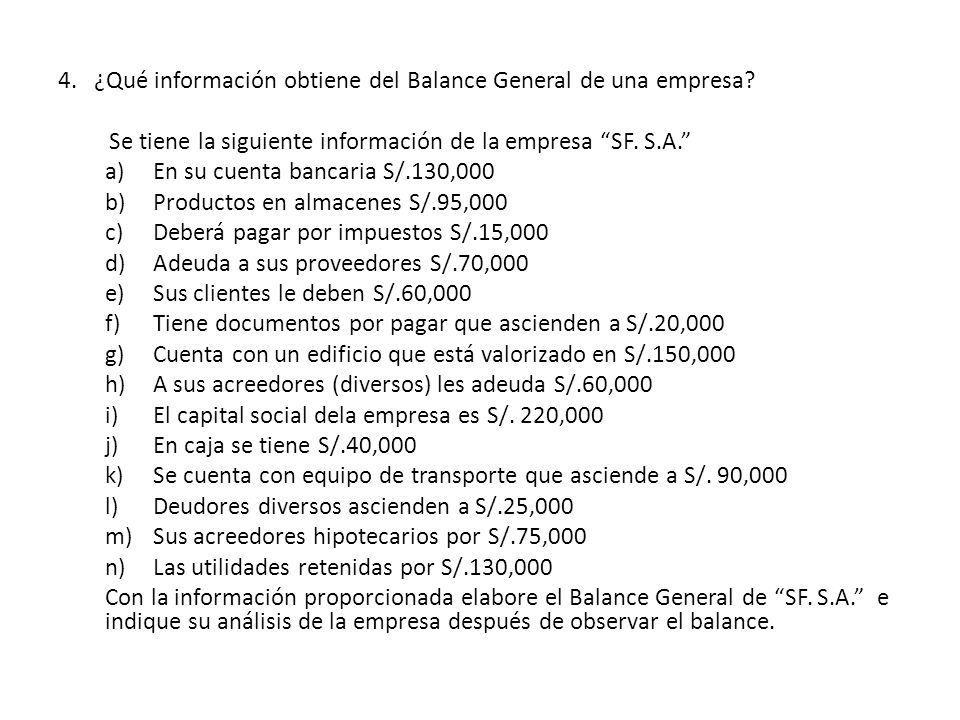 4. ¿Qué información obtiene del Balance General de una empresa?

Se tiene la siguiente información de la empresa “SF. S.A.”

a) En su cuenta bancaria S/.130,000
b) Productos en almacenes S/.95,000
c) Deberá pagar por impuestos S/.15,000
d) Adeuda a sus proveedores S/.70,000
e) Sus clientes le deben S/.60,000
f) Tiene documentos por pagar que ascienden a S/.20,000
g) Cuenta con un edificio que está valorizado en S/.150,000
h) A sus acreedores (diversos) les adeuda S/.60,000
i) El capital social dela empresa es S/. 220,000
j) En caja se tiene S/.40,000
k) Se cuenta con equipo de transporte que asciende a S/. 90,000
l) Deudores diversos ascienden a S/.25,000
m) Sus acreedores hipotecarios por S/.75,000
n) Las utilidades retenidas por S/.130,000

Con la información proporcionada elabore el Balance General de “SF. S.A.” e indique su análisis de la empresa después de observar el balance.